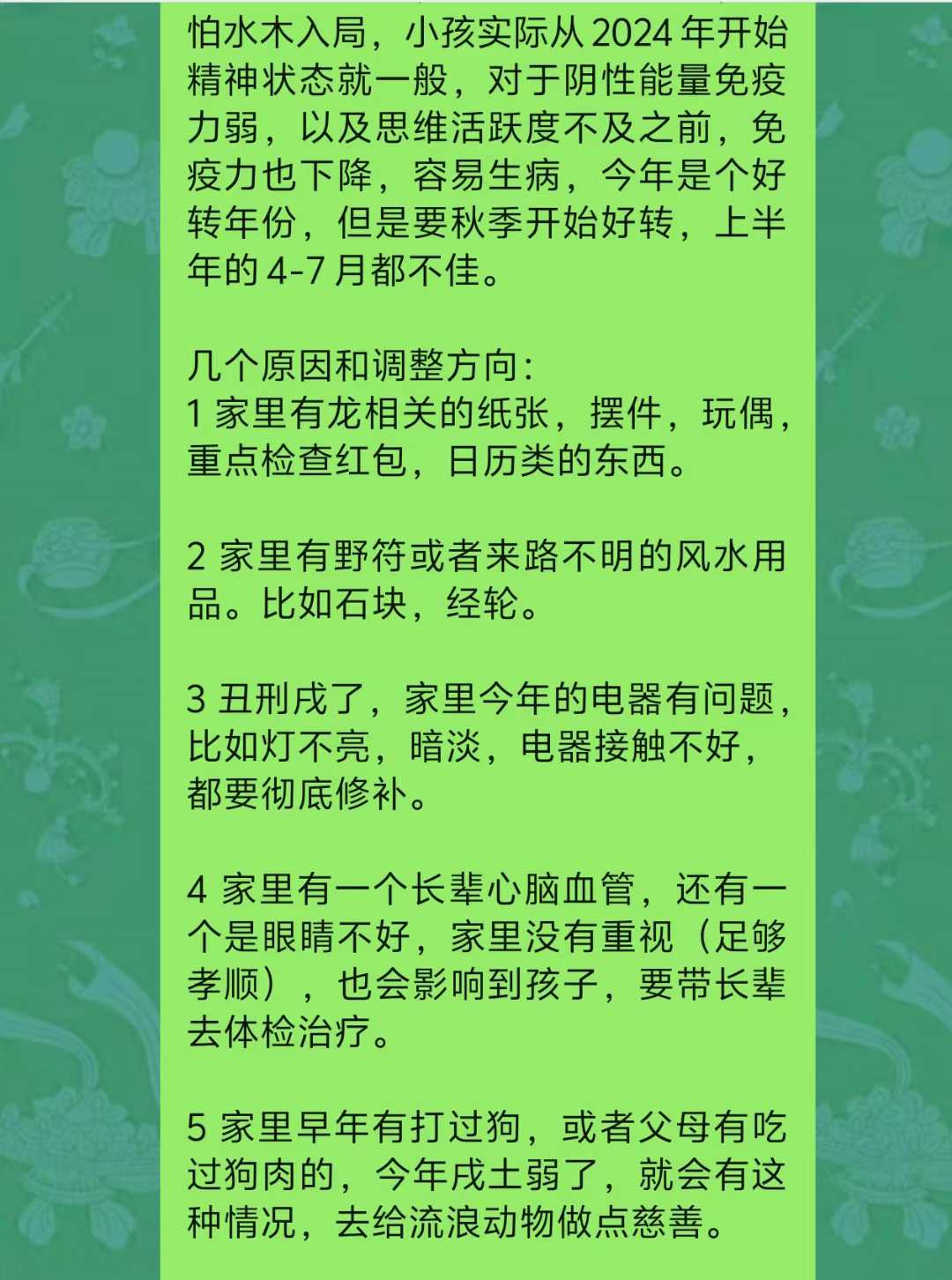 怕水木入局，小孩实际从 2024 年开始精神状态就一般，对于阴性能量免疫力弱，以及思维活跃度不及之前，免疫力也下降，容易生病，今年是个好转年份，但是要秋季开始好转，上半年的 4-7 月都不佳。

几个原因和调整方向：
1 家里有龙相关的纸张，摆件，玩偶，重点检查红包，日历类的东西。

2 家里有野符或者来路不明的风水用品。比如石块，经轮。

3 丑刑戌了，家里今年的电器有问题，比如灯不亮，暗淡，电器接触不好，都要彻底修补。

4 家里有一个长辈心脑血管，还有一个是眼睛不好，家里没有重视（足够孝顺），也会影响到孩子，要带长辈去体检治疗。

5 家里早年有打过狗，或者父母有吃过狗肉的，今年戌土弱了，就会有这种情况，去给流浪动物做点慈善。